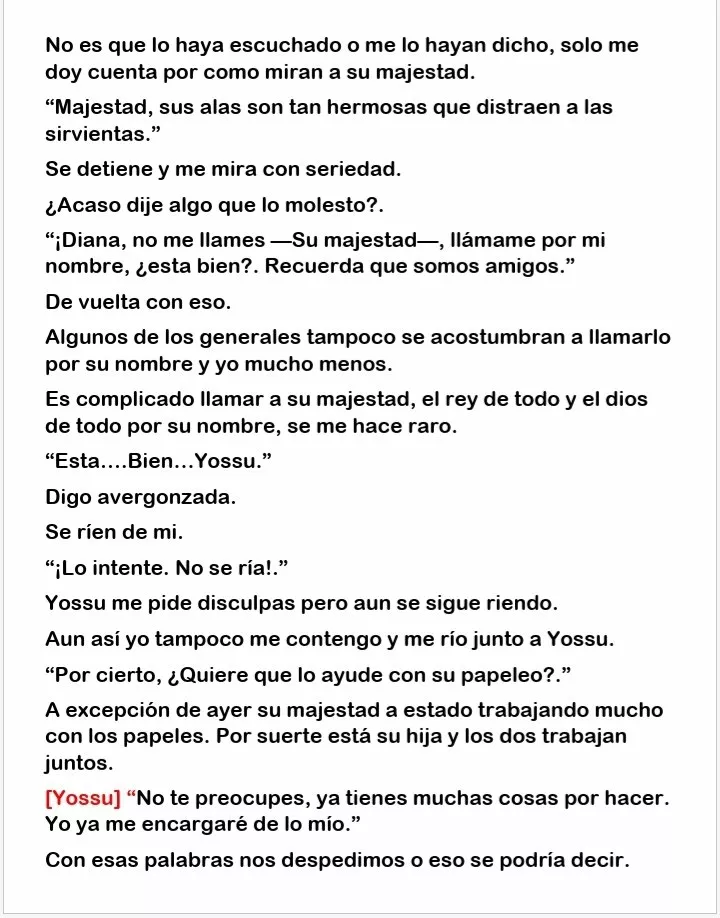 No es que lo haya escuchado o me lo hayan dicho, solo me doy cuenta por como miran a su majestad.

“Majestad, sus alas son tan hermosas que distraen a las sirvientas.”

Se detiene y me mira con seriedad.

¿Acaso dije algo que lo molesto?.

“¡Diana, no me llames —Su majestad—, llámame por mi nombre, ¿esta bien?. Recuerda que somos amigos.”

De vuelta con eso.

Algunos de los generales tampoco se acostumbran a llamarlo por su nombre y yo mucho menos.

Es complicado llamar a su majestad, el rey de todo y el dios de todo por su nombre, se me hace raro.

“Esta….Bien…Yossu.”

Digo avergonzada.

Se ríen de mi.

“¡Lo intente. No se ría!.”

Yossu me pide disculpas pero aun se sigue riendo.

Aun así yo tampoco me contengo y me río junto a Yossu.

“Por cierto, ¿Quiere que lo ayude con su papeleo?.”

A excepción de ayer su majestad a estado trabajando mucho con los papeles. Por suerte está su hija y los dos trabajan juntos.

[Yossu] “No te preocupes, ya tienes muchas cosas por hacer. Yo ya me encargaré de lo mío.”

Con esas palabras nos despedimos o eso se podría decir.